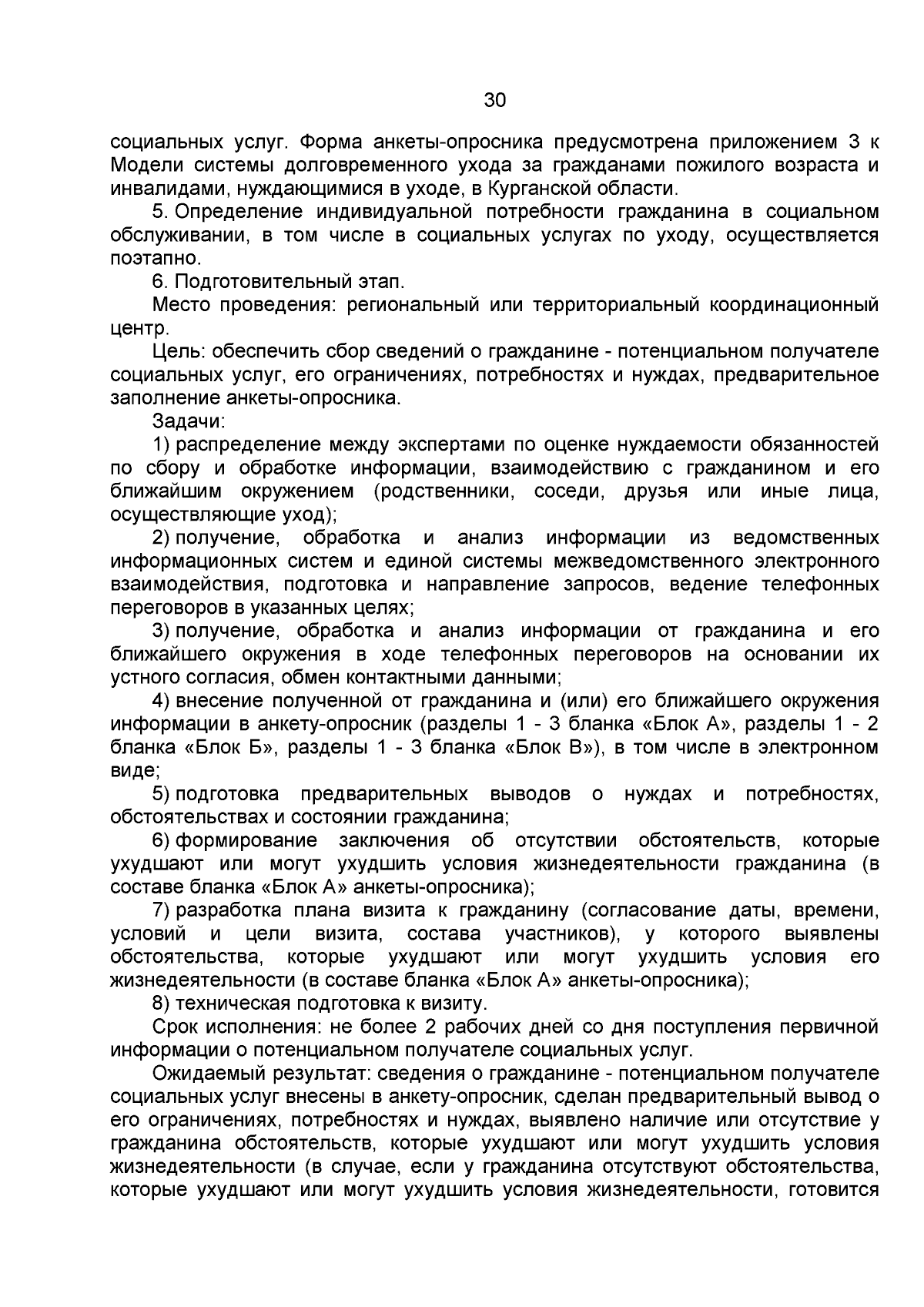 30

социальных услуг. Форма анкеты-опросника предусмотрена приложением 3 к Модели системы долговременного ухода за гражданами пожилого возраста и инвалидами, нуждающимися в уходе, в Курганской области.

5. Определение индивидуальной потребности гражданина в социальном обслуживании, в том числе в социальных услугах по уходу, осуществляется поэтапно.

6. Подготовительный этап.

Место проведения: региональный или территориальный координационный центр.

Цель: обеспечить сбор сведений о гражданине - потенциальном получателе социальных услуг, его ограничениях, потребностях и нуждах, предварительное заполнение анкеты-опросника.

Задачи:

1) распределение между экспертами по оценке нуждаемости обязанностей по сбору и обработке информации, взаимодействию с гражданином и его ближайшим окружением (родственники, соседи, друзья или иные лица, осуществляющие уход);

2) получение, обработка и анализ информации из ведомственных информационных систем и единой системы межведомственного электронного взаимодействия, подготовка и направление запросов, ведение телефонных переговоров в указанных целях;

3) получение, обработка и анализ информации от гражданина и его ближайшего окружения в ходе телефонных переговоров на основании их устного согласия, обмен контактными данными;

4) внесение полученной от гражданина и (или) его ближайшего окружения информации в анкету-опросник (разделы 1 - 3 бланка «Блок А», разделы 1 - 2 бланка «Блок Б», разделы 1 - 3 бланка «Блок В»), в том числе в электронном виде;

5) подготовка предварительных выводов о нуждах и потребностях, обстоятельствах и состоянии гражданина;

6) формирование заключения об отсутствии обстоятельств, которые ухудшают или могут ухудшить условия жизнедеятельности гражданина (в составе бланка «Блок А» анкеты-опросника);

7) разработка плана визита к гражданину (согласование даты, времени, условий и цели визита, состава участников), у которого выявлены обстоятельства, которые ухудшают или могут ухудшить условия его жизнедеятельности (в составе бланка «Блок А» анкеты-опросника);

8) техническая подготовка к визиту.

Срок исполнения: не более 2 рабочих дней со дня поступления первичной информации о потенциальном получателе социальных услуг.

Ожидаемый результат: сведения о гражданине - потенциальном получателе социальных услуг внесены в анкету-опросник, сделан предварительный вывод о его ограничениях, потребностях и нуждах, выявлено наличие или отсутствие у гражданина обстоятельств, которые ухудшают или могут ухудшить условия жизнедеятельности (в случае, если у гражданина отсутствуют обстоятельства, которые ухудшают или могут ухудшить условия жизнедеятельности, готовится